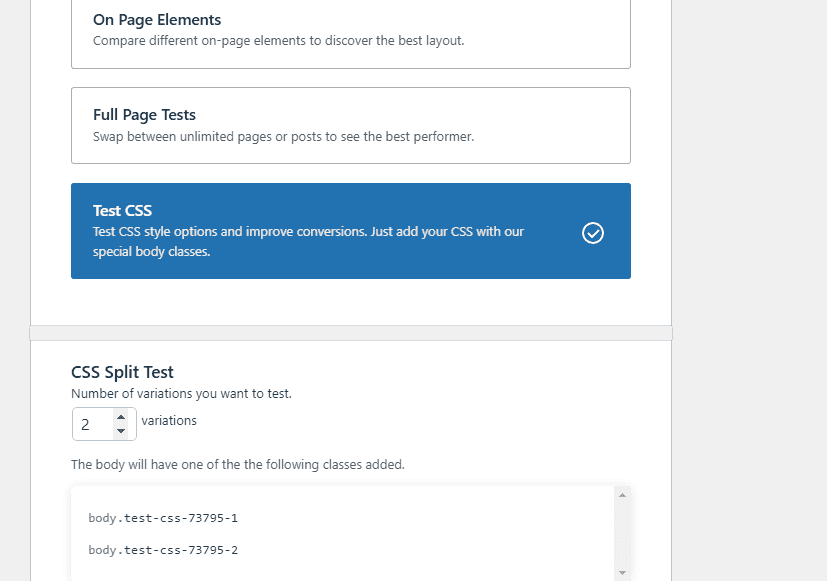 On Page Elements
Compare different on-page elements to discover the best layout.

Full Page Tests
Swap between unlimited pages or posts to see the best performer.

Test CSS
Test CSS style options and improve conversions. Just add your CSS with our special body classes.

CSS Split Test
Number of variations you want to test.

2 variations

The body will have one of the the following classes added.

body.test-css-73795-1

body.test-css-73795-2